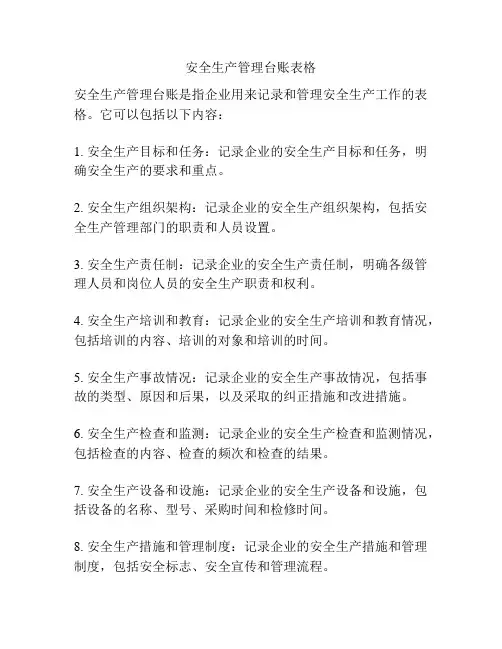 安全生产管理台账表格

安全生产管理台账是指企业用来记录和管理安全生产工作的表格。它可以包括以下内容：

1. 安全生产目标和任务：记录企业的安全生产目标和任务，明确安全生产的要求和重点。

2. 安全生产组织架构：记录企业的安全生产组织架构，包括安全生产管理部门的职责和人员设置。

3. 安全生产责任制：记录企业的安全生产责任制，明确各级管理人员和岗位人员的安全生产职责和权利。

4. 安全生产培训和教育：记录企业的安全生产培训和教育情况，包括培训的内容、培训的对象和培训的时间。

5. 安全生产事故情况：记录企业的安全生产事故情况，包括事故的类型、原因和后果，以及采取的纠正措施和改进措施。

6. 安全生产检查和监测：记录企业的安全生产检查和监测情况，包括检查的内容、检查的频次和检查的结果。

7. 安全生产设备和设施：记录企业的安全生产设备和设施，包括设备的名称、型号、采购时间和检修时间。

8. 安全生产措施和管理制度：记录企业的安全生产措施和管理制度，包括安全标志、安全宣传和管理流程。